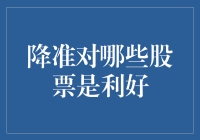 降准对哪些股票是利好